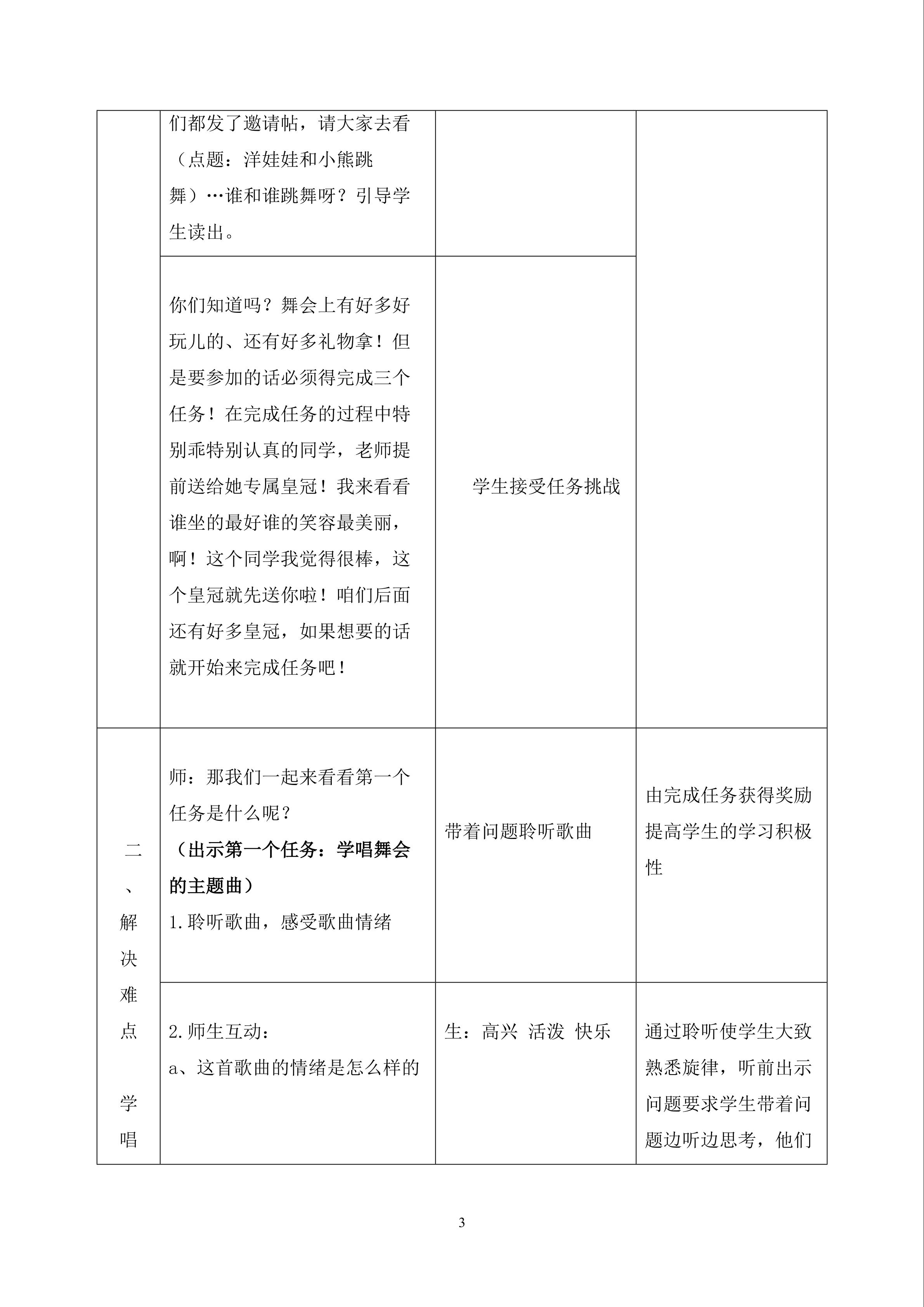 | | 们都发了邀请帖，请大家去看（点题：洋娃娃和小熊跳舞）…谁和谁跳舞呀？引导学生读出。 | | |
|---|---|---|---|
| | 你们知道吗？舞会上有好多好玩儿的、还有好多礼物拿！但是要参加的话必须得完成三个任务！在完成任务的过程中特别乖特别认真的同学，老师提前送给她专属皇冠！我来看看谁坐的最好谁的笑容最美丽，啊！这个同学我觉得很棒，这个皇冠就先送你啦！咱们后面还有好多皇冠，如果想要的话就开始来完成任务吧！ | 学生接受任务挑战 | |
| 二、解决难点 学唱 | 师：那我们一起来看看第一个任务是什么呢？（出示第一个任务：学唱舞会的主题曲）1.聆听歌曲，感受歌曲情绪 | 带着问题聆听歌曲 | 由完成任务获得奖励提高学生的学习积极性 |
| | 2.师生互动：a、这首歌曲的情绪是怎么样的 | 生：高兴 活泼 快乐 | 通过聆听使学生大致熟悉旋律，听前出示问题要求学生带着问题边听边思考，他们 |

3